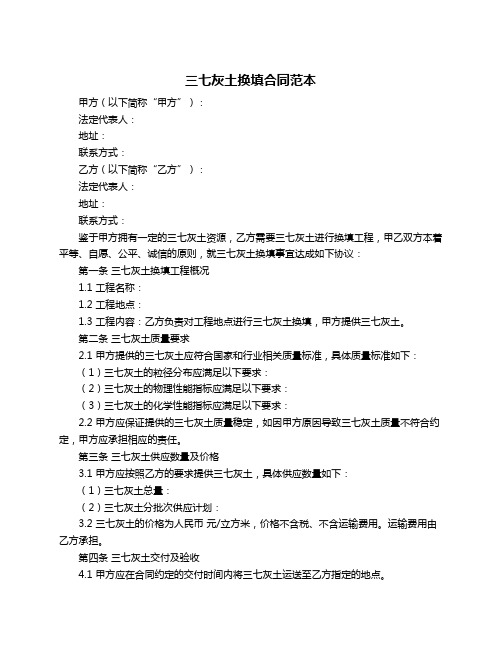 三七灰土换填合同范本

甲方（以下简称“甲方”）：

法定代表人：

地址：

联系方式：

乙方（以下简称“乙方”）：

法定代表人：

地址：

联系方式：

鉴于甲方拥有一定的三七灰土资源，乙方需要三七灰土进行换填工程，甲乙双方本着平等、自愿、公平、诚信的原则，就三七灰土换填事宜达成如下协议：

第一条 三七灰土换填工程概况

1.1 工程名称：

1.2 工程地点：

1.3 工程内容：乙方负责对工程地点进行三七灰土换填，甲方提供三七灰土。

第二条 三七灰土质量要求

2.1 甲方提供的三七灰土应符合国家和行业相关质量标准，具体质量标准如下：

（1）三七灰土的粒径分布应满足以下要求：

（2）三七灰土的物理性能指标应满足以下要求：

（3）三七灰土的化学性能指标应满足以下要求：

2.2 甲方应保证提供的三七灰土质量稳定，如因甲方原因导致三七灰土质量不符合约定，甲方应承担相应的责任。

第三条 三七灰土供应数量及价格

3.1 甲方应按照乙方的要求提供三七灰土，具体供应数量如下：

（1）三七灰土总量：

（2）三七灰土分批次供应计划：

3.2 三七灰土的价格为人民币 元/立方米，价格不含税、不含运输费用。运输费用由乙方承担。

第四条 三七灰土交付及验收

4.1 甲方应在合同约定的交付时间内将三七灰土运送至乙方指定的地点。